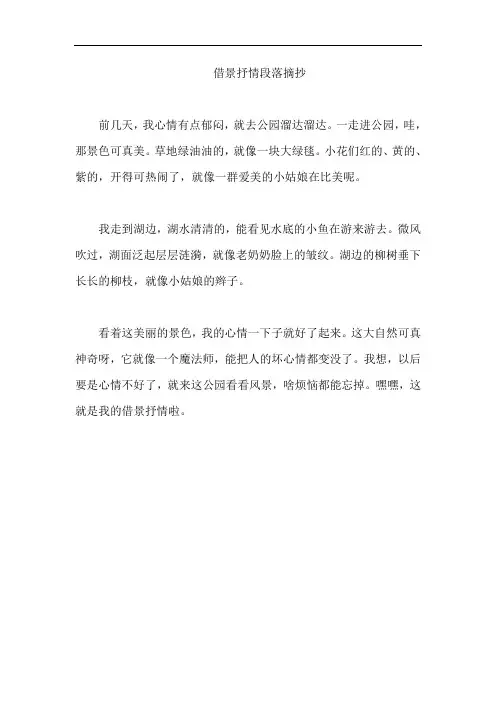 借景抒情段落摘抄

前几天，我心情有点郁闷，就去公园溜达溜达。一走进公园，哇，那景色可真美。草地绿油油的，就像一块大绿毯。小花们红的、黄的、紫的，开得可热闹了，就像一群爱美的小姑娘在比美呢。

我走到湖边，湖水清清的，能看见水底的小鱼在游来游去。微风吹过，湖面泛起层层涟漪，就像老奶奶脸上的皱纹。湖边的柳树垂下长长的柳枝，就像小姑娘的辫子。

看着这美丽的景色，我的心情一下子就好了起来。这大自然可真神奇呀，它就像一个魔法师，能把人的坏心情都变没了。我想，以后要是心情不好了，就来这公园看看风景，啥烦恼都能忘掉。嘿嘿，这就是我的借景抒情啦。